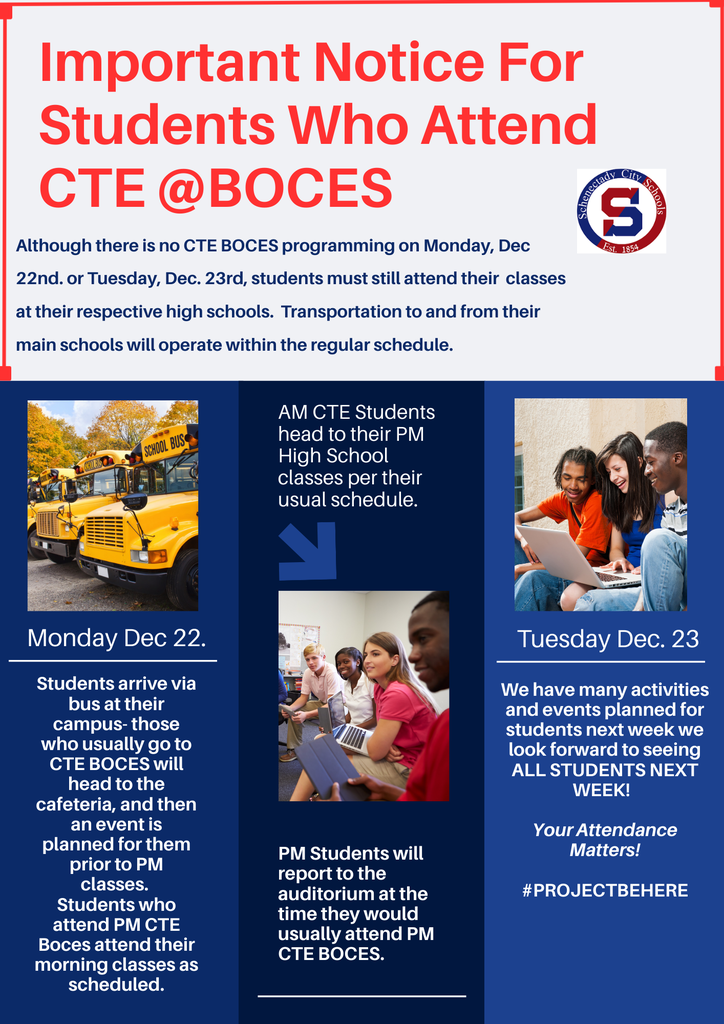 Important Notice For Students Who Attend CTE @BOCES

Schenectady City Schools
S
Est. 1854

Although there is no CTE BOCES programming on Monday, Dec 22nd. or Tuesday, Dec. 23rd, students must still attend their classes at their respective high schools. Transportation to and from their main schools will operate within the regular schedule.

SCHOOL BUS

Monday Dec 22.

Students arrive via bus at their campus- those who usually go to CTE BOCES will head to the cafeteria, and then an event is planned for them prior to PM classes. Students who attend PM CTE Boces attend their morning classes as scheduled.

AM CTE Students head to their PM High School classes per their usual schedule.

PM Students will report to the auditorium at the time they would usually attend PM CTE BOCES.

Tuesday Dec. 23

We have many activities and events planned for students next week we look forward to seeing ALL STUDENTS NEXT WEEK!

Your Attendance Matters!

#PROJECTBEHERE